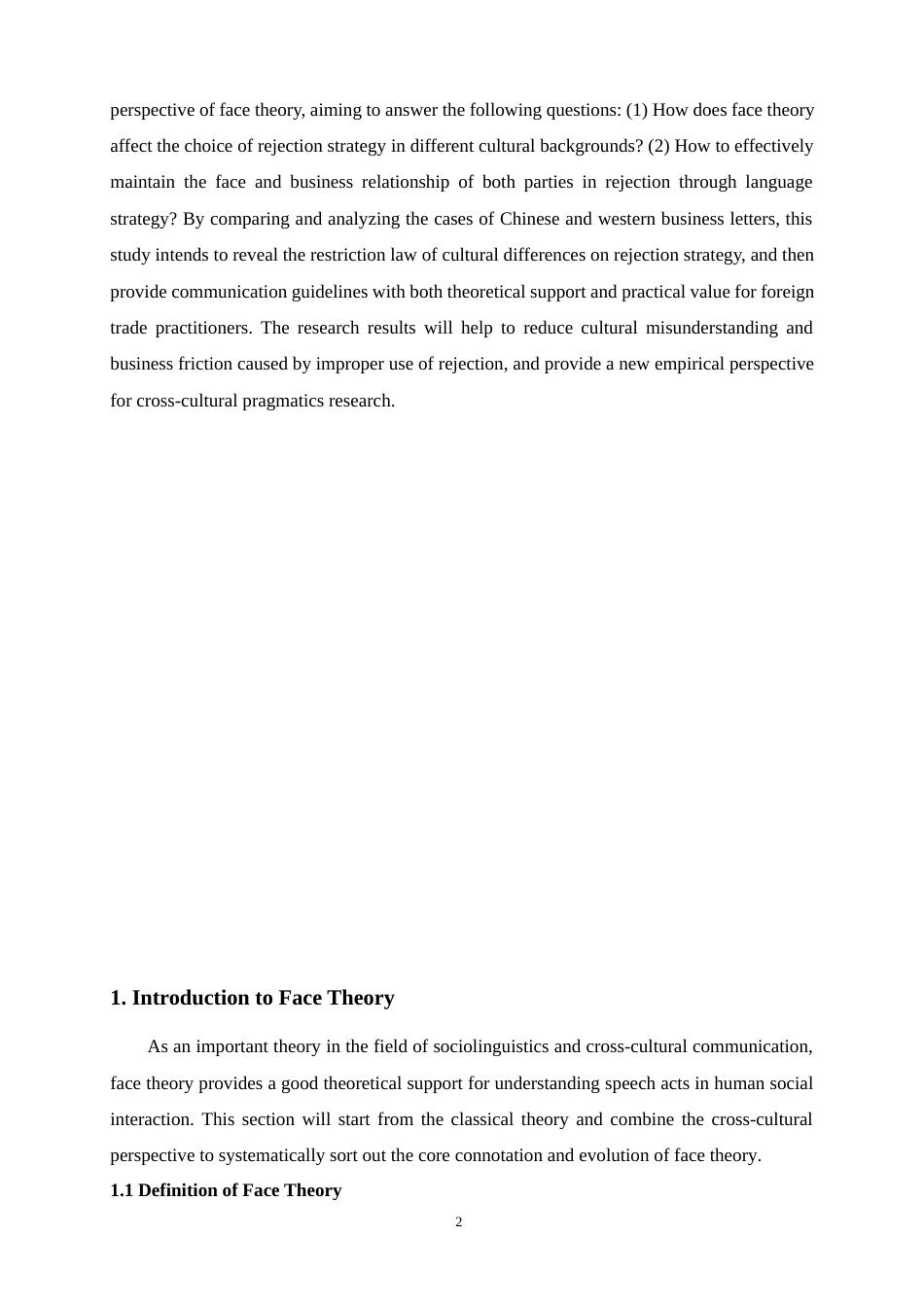 perspective of face theory, aiming to answer the following questions: (1) How does face theory affect the choice of rejection strategy in different cultural backgrounds? (2) How to effectively maintain the face and business relationship of both parties in rejection through language strategy? By comparing and analyzing the cases of Chinese and western business letters, this study intends to reveal the restriction law of cultural differences on rejection strategy, and then provide communication guidelines with both theoretical support and practical value for foreign trade practitioners. The research results will help to reduce cultural misunderstanding and business friction caused by improper use of rejection, and provide a new empirical perspective for cross-cultural pragmatics research.

1. Introduction to Face Theory

As an important theory in the field of sociolinguistics and cross-cultural communication, face theory provides a good theoretical support for understanding speech acts in human social interaction. This section will start from the classical theory and combine the cross-cultural perspective to systematically sort out the core connotation and evolution of face theory.

1.1 Definition of Face Theory

2